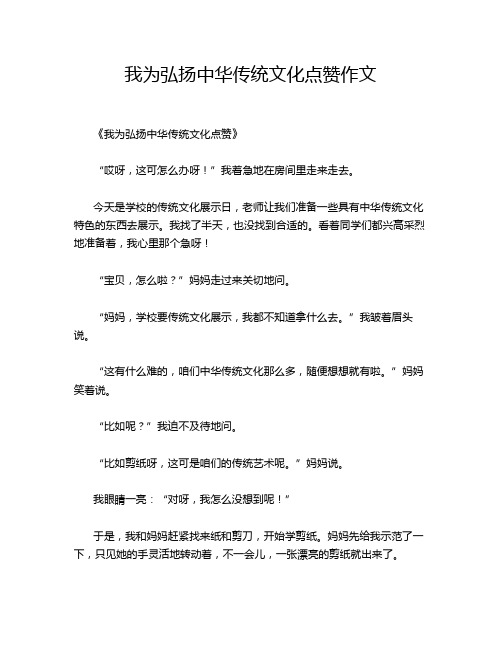 我为弘扬中华传统文化点赞作文

《我为弘扬中华传统文化点赞》

“哎呀，这可怎么办呀！”我着急地在房间里走来走去。

今天是学校的传统文化展示日，老师让我们准备一些具有中华传统文化特色的东西去展示。我找了半天，也没找到合适的。看着同学们都兴高采烈地准备着，我心里那个急呀！

“宝贝，怎么啦？”妈妈走过来关切地问。

“妈妈，学校要传统文化展示，我都不知道拿什么去。”我皱着眉头说。

“这有什么难的，咱们中华传统文化那么多，随便想想就有啦。”妈妈笑着说。

“比如呢？”我迫不及待地问。

“比如剪纸呀，这可是咱们的传统艺术呢。”妈妈说。

我眼睛一亮：“对呀，我怎么没想到呢！”

于是，我和妈妈赶紧找来纸和剪刀，开始学剪纸。妈妈先给我示范了一下，只见她的手灵活地转动着，不一会儿，一张漂亮的剪纸就出来了。